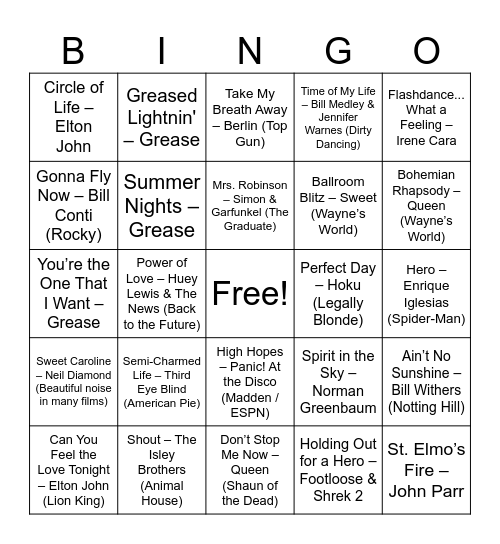 | B | I | N | G | O |
|---|---|---|---|---|
| Circle of Life – Elton John | Greased Lightnin' – Grease | Take My Breath Away – Berlin (Top Gun) | Time of My Life – Bill Medley & Jennifer Warnes (Dirty Dancing) | Flashdance... What a Feeling – Irene Cara |
| Gonna Fly Now – Bill Conti (Rocky) | Summer Nights – Grease | Mrs. Robinson – Simon & Garfunkel (The Graduate) | Ballroom Blitz – Sweet (Wayne's World) | Bohemian Rhapsody – Queen (Wayne's World) |
| You're the One That I Want – Grease | Power of Love – Huey Lewis & The News (Back to the Future) | Free! | Perfect Day – Hoku (Legally Blonde) | Hero – Enrique Iglesias (Spider-Man) |
| Sweet Caroline – Neil Diamond (Beautiful noise in many films) | Semi-Charmed Life – Third Eye Blind (American Pie) | High Hopes – Panic! At the Disco (Madden / ESPN) | Spirit in the Sky – Norman Greenbaum | Ain't No Sunshine – Bill Withers (Notting Hill) |
| Can You Feel the Love Tonight – Elton John (Lion King) | Shout – The Isley Brothers (Animal House) | Don't Stop Me Now – Queen (Shaun of the Dead) | Holding Out for a Hero – Footloose & Shrek 2 | St. Elmo's Fire – John Parr |